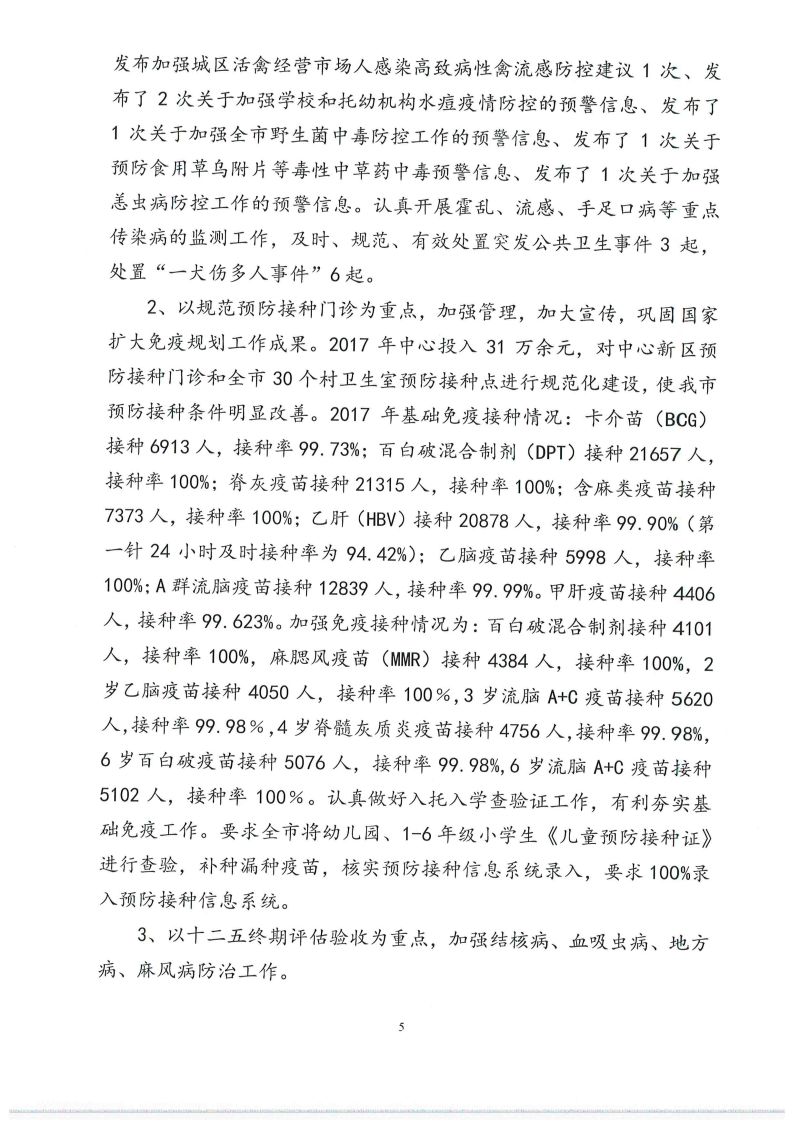 发布加强城区活禽经营市场人感染高致病性禽流感防控建议 1 次、发布了 2 次关于加强学校和托幼机构水痘疫情防控的预警信息、发布了 1 次关于加强全市野生菌中毒防控工作的预警信息、发布了 1 次关于预防食用草乌附片等毒性中草药中毒预警信息、发布了 1 次关于加强恙虫病防控工作的预警信息。认真开展霍乱、流感、手足口病等重点传染病的监测工作，及时、规范、有效处置突发公共卫生事件 3 起，处置“一犬伤多人事件”6 起。

2、以规范预防接种门诊为重点，加强管理，加大宣传，巩固国家扩大免疫规划工作成果。2017 年中心投入 31 万余元，对中心新区预防接种门诊和全市 30 个村卫生室预防接种点进行规范化建设，使我市预防接种条件明显改善。2017 年基础免疫接种情况：卡介苗（BCG）接种 6913 人，接种率 99.73%；百白破混合制剂（DPT）接种 21657 人，接种率 100%；脊灰疫苗接种 21315 人，接种率 100%；含麻类疫苗接种 7373 人，接种率 100%；乙肝（HBV）接种 20878 人，接种率 99.90%（第一针 24 小时及时接种率为 94.42%）；乙脑疫苗接种 5998 人，接种率 100%；A 群流脑疫苗接种 12839 人，接种率 99.99%。甲肝疫苗接种 4406 人，接种率 99.623%。加强免疫接种情况为：百白破混合制剂接种 4101 人，接种率 100%，麻腮风疫苗（MMR）接种 4384 人，接种率 100%，2 岁乙脑疫苗接种 4050 人，接种率 100％，3 岁流脑 A+C 疫苗接种 5620 人，接种率 99.98％，4 岁脊髓灰质炎疫苗接种 4756 人，接种率 99.98%，6 岁百白破疫苗接种 5076 人，接种率 99.98%，6 岁流脑 A+C 疫苗接种 5102 人，接种率 100％。认真做好入托入学查验证工作，有利夯实基础免疫工作。要求全市将幼儿园、1-6 年级小学生《儿童预防接种证》进行查验，补种漏种疫苗，核实预防接种信息系统录入，要求 100%录入预防接种信息系统。

3、以十二五终期评估验收为重点，加强结核病、血吸虫病、地方病、麻风病防治工作。

5